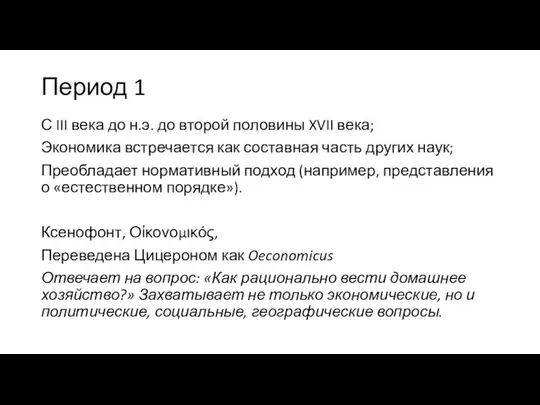 Период 1

С III века до н.э. до второй половины XVII века;

Экономика встречается как составная часть других наук;

Преобладает нормативный подход (например, представления о «естественном порядке»).

Ксенофонт, Οἰκονομικός,

Переведена Цицероном как Oeconomicus

Отвечает на вопрос: «Как рационально вести домашнее хозяйство?» Захватывает не только экономические, но и политические, социальные, географические вопросы.